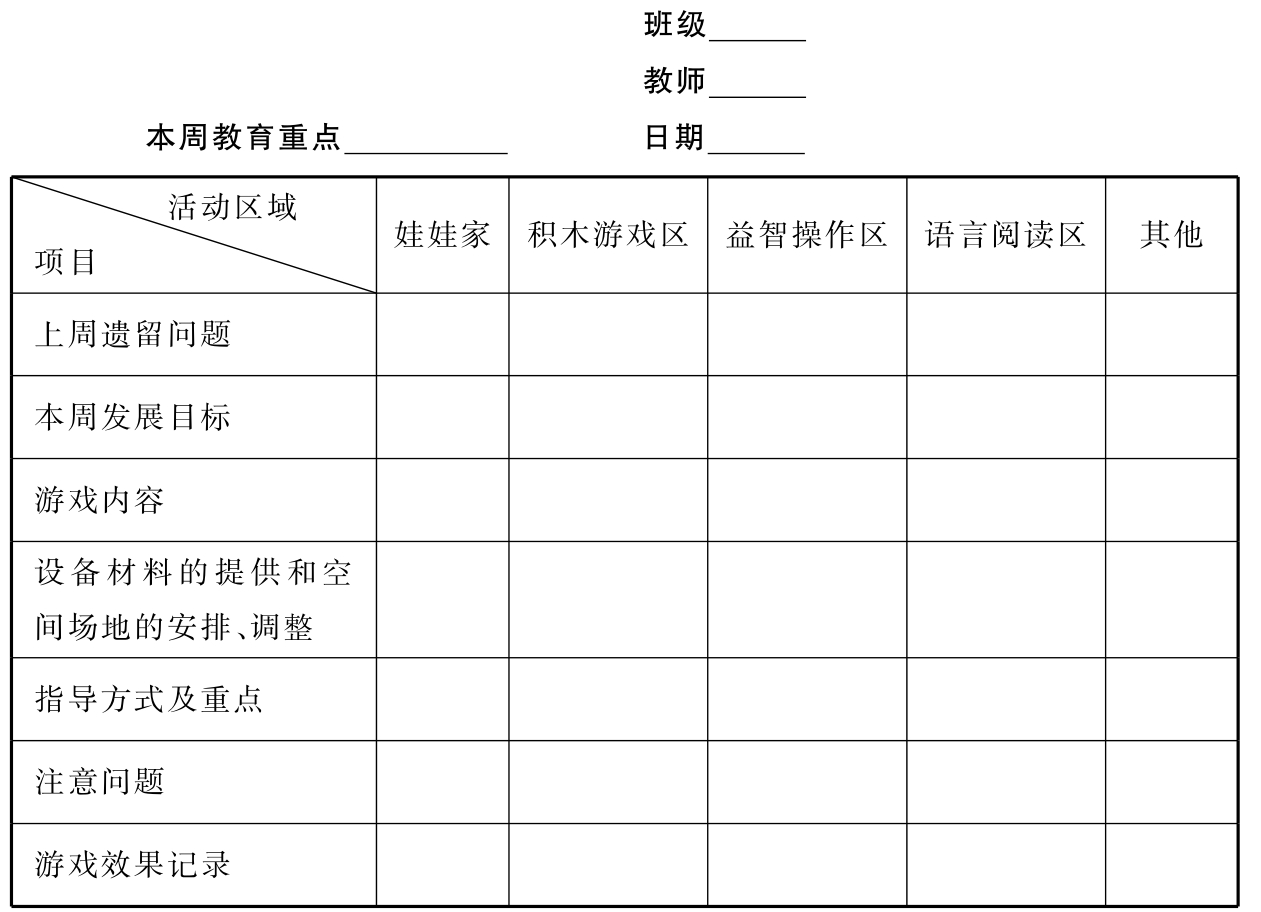 班级______

教师______

本周教育重点__________ 日期______

| 活动区域 / 项目 | 娃娃家 | 积木游戏区 | 益智操作区 | 语言阅读区 | 其他 |
|---|---|---|---|---|---|
| 上周遗留问题 | | | | | |
| 本周发展目标 | | | | | |
| 游戏内容 | | | | | |
| 设备材料的提供和空间场地的安排、调整 | | | | | |
| 指导方式及重点 | | | | | |
| 注意问题 | | | | | |
| 游戏效果记录 | | | | | |